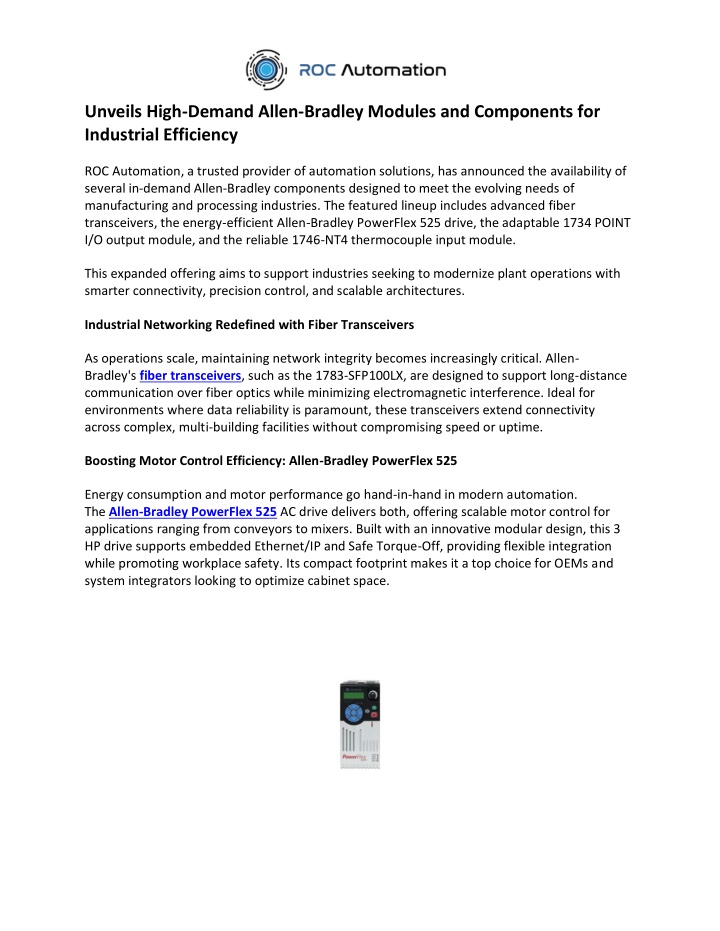 ROC Automation

Unveils High-Demand Allen-Bradley Modules and Components for Industrial Efficiency

ROC Automation, a trusted provider of automation solutions, has announced the availability of several in-demand Allen-Bradley components designed to meet the evolving needs of manufacturing and processing industries. The featured lineup includes advanced fiber transceivers, the energy-efficient Allen-Bradley PowerFlex 525 drive, the adaptable 1734 POINT I/O output module, and the reliable 1746-NT4 thermocouple input module.

This expanded offering aims to support industries seeking to modernize plant operations with smarter connectivity, precision control, and scalable architectures.

Industrial Networking Redefined with Fiber Transceivers

As operations scale, maintaining network integrity becomes increasingly critical. Allen-Bradley's fiber transceivers, such as the 1783-SFP100LX, are designed to support long-distance communication over fiber optics while minimizing electromagnetic interference. Ideal for environments where data reliability is paramount, these transceivers extend connectivity across complex, multi-building facilities without compromising speed or uptime.

Boosting Motor Control Efficiency: Allen-Bradley PowerFlex 525

Energy consumption and motor performance go hand-in-hand in modern automation. The Allen-Bradley PowerFlex 525 AC drive delivers both, offering scalable motor control for applications ranging from conveyors to mixers. Built with an innovative modular design, this 3 HP drive supports embedded Ethernet/IP and Safe Torque-Off, providing flexible integration while promoting workplace safety. Its compact footprint makes it a top choice for OEMs and system integrators looking to optimize cabinet space.

PowerFlex